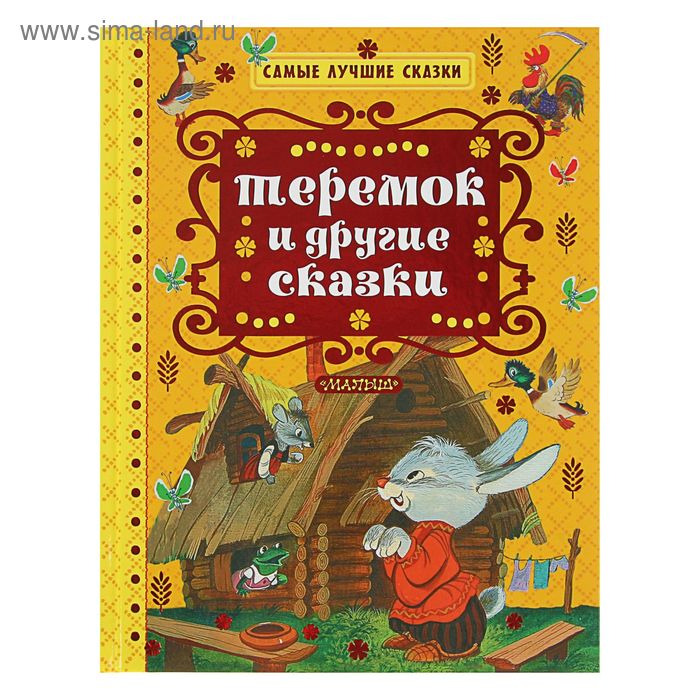 www.sima-land.ru

САМЫЕ ЛУЧШИЕ СКАЗКИ

Теремок и другие сказки

«МАЛЫШ»